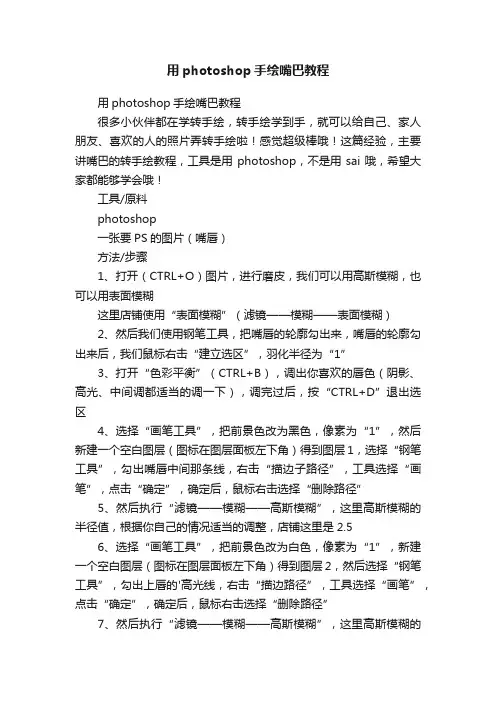 用 photoshop 手绘嘴巴教程

用 photoshop 手绘嘴巴教程

很多小伙伴都在学转手绘，转手绘学到手，就可以给自己、家人朋友、喜欢的人的照片弄转手绘啦！感觉超级棒哦！这篇经验，主要讲嘴巴的转手绘教程，工具是用 photoshop，不是用 sai 哦，希望大家都能够学会哦！

工具/原料

photoshop

一张要 PS 的图片（嘴唇）

方法/步骤

1、打开（CTRL+O）图片，进行磨皮，我们可以用高斯模糊，也可以用表面模糊

这里店铺使用“表面模糊”（滤镜——模糊——表面模糊）

2、然后我们使用钢笔工具，把嘴唇的轮廓勾出来，嘴唇的轮廓勾出来后，我们鼠标右击“建立选区”，羽化半径为“1”

3、打开“色彩平衡”（CTRL+B），调出你喜欢的唇色（阴影、高光、中间调都适当的调一下），调完过后，按“CTRL+D”退出选区

4、选择“画笔工具”，把前景色改为黑色，像素为“1”，然后新建一个空白图层（图标在图层面板左下角）得到图层 1，选择“钢笔工具”，勾出嘴唇中间那条线，右击“描边子路径”，工具选择“画笔”，点击“确定”，确定后，鼠标右击选择“删除路径”

5、然后执行“滤镜——模糊——高斯模糊”，这里高斯模糊的半径值，根据你自己的情况适当的调整，店铺这里是 2.5

6、选择“画笔工具”，把前景色改为白色，像素为“1”，新建一个空白图层（图标在图层面板左下角）得到图层 2，然后选择“钢笔工具”，勾出上唇的'高光线，右击“描边路径”，工具选择“画笔”，点击“确定”，确定后，鼠标右击选择“删除路径”

7、然后执行“滤镜——模糊——高斯模糊”，这里高斯模糊的